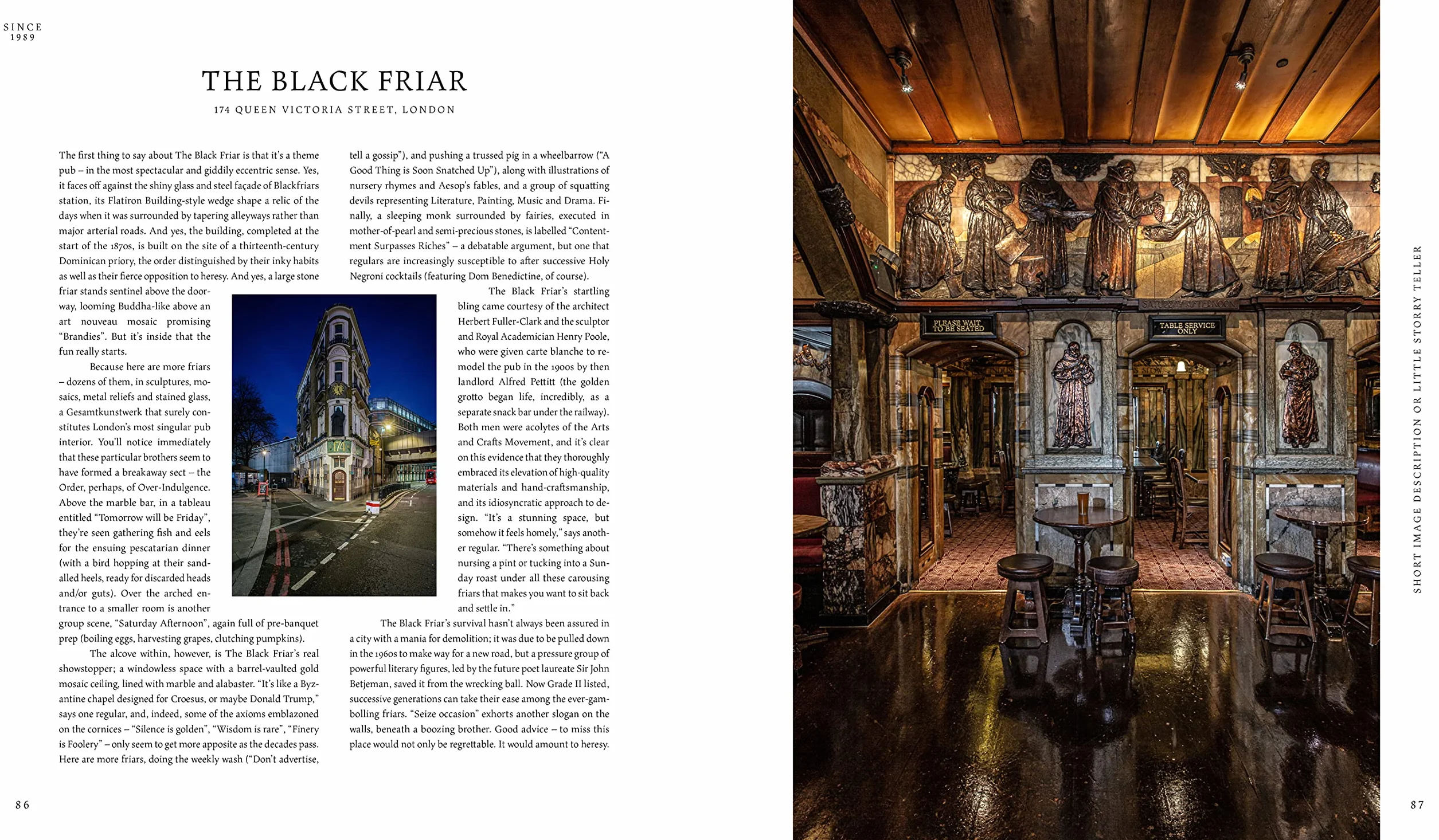 SINCE
1989

THE BLACK FRIAR

174 QUEEN VICTORIA STREET, LONDON

The first thing to say about The Black Friar is that it's a theme pub – in the most spectacular and giddily eccentric sense. Yes, it faces off against the shiny glass and steel façade of Blackfriars station, its Flatiron Building-style wedge shape a relic of the days when it was surrounded by tapering alleyways rather than major arterial roads. And yes, the building, completed at the start of the 1870s, is built on the site of a thirteenth-century Dominican priory, the order distinguished by their inky habits as well as their fierce opposition to heresy. And yes, a large stone friar stands sentinel above the doorway, looming Buddha-like above an art nouveau mosaic promising "Brandies". But it's inside that the fun really starts.

Because here are more friars – dozens of them, in sculptures, mosaics, metal reliefs and stained glass, a Gesamtkunstwerk that surely constitutes London's most singular pub interior. You'll notice immediately that these particular brothers seem to have formed a breakaway sect – the Order, perhaps, of Over-Indulgence. Above the marble bar, in a tableau entitled "Tomorrow will be Friday", they're seen gathering fish and eels for the ensuing pescatarian dinner (with a bird hopping at their sandalled heels, ready for discarded heads and/or guts). Over the arched entrance to a smaller room is another group scene, "Saturday Afternoon", again full of pre-banquet prep (boiling eggs, harvesting grapes, clutching pumpkins).

The alcove within, however, is The Black Friar's real showstopper; a windowless space with a barrel-vaulted gold mosaic ceiling, lined with marble and alabaster. "It's like a Byzantine chapel designed for Croesus, or maybe Donald Trump," says one regular, and, indeed, some of the axioms emblazoned on the cornices – "Silence is golden", "Wisdom is rare", "Finery is Foolery" – only seem to get more apposite as the decades pass. Here are more friars, doing the weekly wash ("Don't advertise, tell a gossip"), and pushing a trussed pig in a wheelbarrow ("A Good Thing is Soon Snatched Up"), along with illustrations of nursery rhymes and Aesop's fables, and a group of squatting devils representing Literature, Painting, Music and Drama. Finally, a sleeping monk surrounded by fairies, executed in mother-of-pearl and semi-precious stones, is labelled "Contentment Surpasses Riches" – a debatable argument, but one that regulars are increasingly susceptible to after successive Holy Negroni cocktails (featuring Dom Benedictine, of course).

The Black Friar's startling bling came courtesy of the architect Herbert Fuller-Clark and the sculptor and Royal Academician Henry Poole, who were given carte blanche to remodel the pub in the 1900s by then landlord Alfred Pettitt (the golden grotto began life, incredibly, as a separate snack bar under the railway). Both men were acolytes of the Arts and Crafts Movement, and it's clear on this evidence that they thoroughly embraced its elevation of high-quality materials and hand-craftsmanship, and its idiosyncratic approach to design. "It's a stunning space, but somehow it feels homely," says another regular. "There's something about nursing a pint or tucking into a Sunday roast under all these carousing friars that makes you want to sit back and settle in."

The Black Friar's survival hasn't always been assured in a city with a mania for demolition; it was due to be pulled down in the 1960s to make way for a new road, but a pressure group of powerful literary figures, led by the future poet laureate Sir John Betjeman, saved it from the wrecking ball. Now Grade II listed, successive generations can take their ease among the ever-gambolling friars. "Seize occasion" exhorts another slogan on the walls, beneath a boozing brother. Good advice – to miss this place would not only be regrettable. It would amount to heresy.

86

PLEASE WAIT TO BE SEATED

TABLE SERVICE ONLY

SHORT IMAGE DESCRIPTION OR LITTLE STORRY TELLER

87